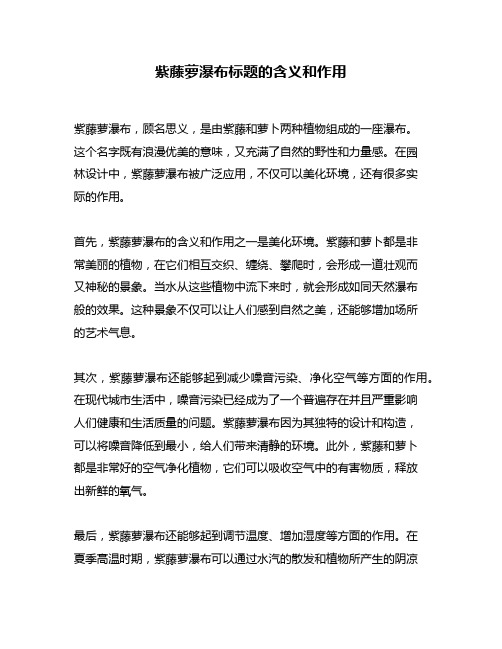 紫藤萝瀑布标题的含义和作用

紫藤萝瀑布，顾名思义，是由紫藤和萝卜两种植物组成的一座瀑布。这个名字既有浪漫优美的意味，又充满了自然的野性和力量感。在园林设计中，紫藤萝瀑布被广泛应用，不仅可以美化环境，还有很多实际的作用。

首先，紫藤萝瀑布的含义和作用之一是美化环境。紫藤和萝卜都是非常美丽的植物，在它们相互交织、缠绕、攀爬时，会形成一道壮观而又神秘的景象。当水从这些植物中流下来时，就会形成如同天然瀑布般的效果。这种景象不仅可以让人们感到自然之美，还能够增加场所的艺术气息。

其次，紫藤萝瀑布还能够起到减少噪音污染、净化空气等方面的作用。在现代城市生活中，噪音污染已经成为了一个普遍存在并且严重影响人们健康和生活质量的问题。紫藤萝瀑布因为其独特的设计和构造，可以将噪音降低到最小，给人们带来清静的环境。此外，紫藤和萝卜都是非常好的空气净化植物，它们可以吸收空气中的有害物质，释放出新鲜的氧气。

最后，紫藤萝瀑布还能够起到调节温度、增加湿度等方面的作用。在夏季高温时期，紫藤萝瀑布可以通过水汽的散发和植物所产生的阴凉